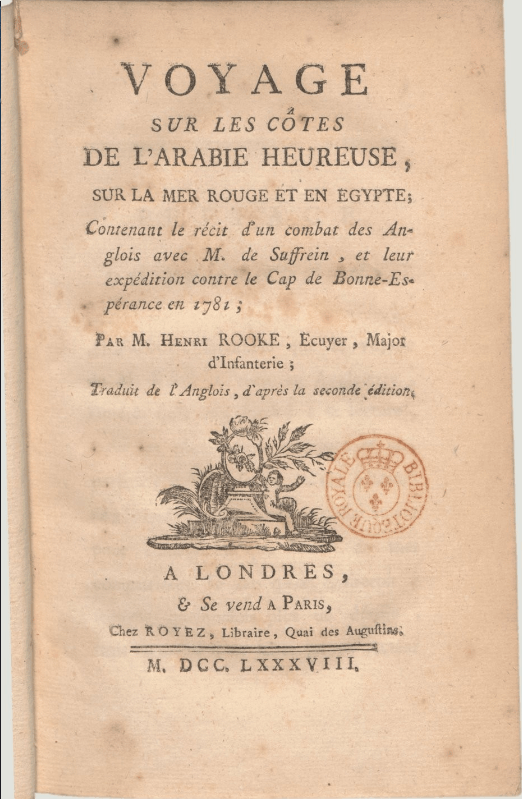 VOYAGE
SUR LES CÔTES
DE L'ARABIE HEUREUSE,
SUR LA MER ROUGE ET EN EGYPTE;
Contenant le récit d'un combat des Anglois avec M. de Suffrein, et leur expédition contre le Cap de Bonne-Espérance en 1781;
PAR M. HENRI ROOKE, Ecuyer, Major d'Infanterie;
Traduit de l'Anglois, d'après la seconde édition.

BIBLIOTHEQUE ROYALE

A LONDRES,
& Se vend A PARIS,
Chez ROYEZ, Libraire, Quai des Augustins.
M. DCC. LXXXVIII.